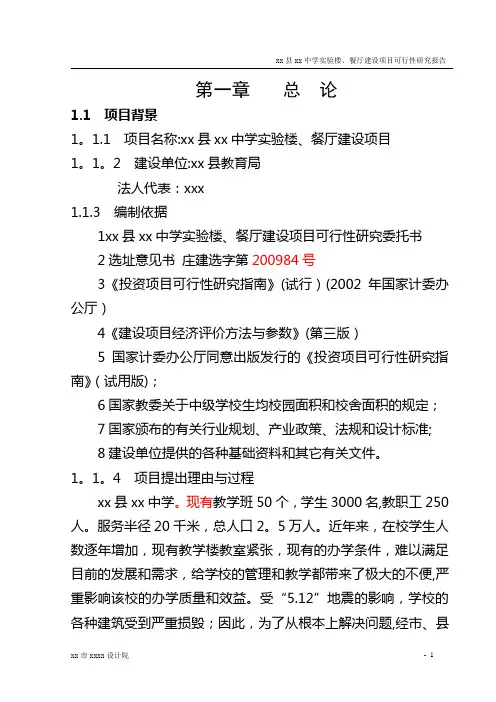 xx 县 xx 中学实验楼、餐厅建设项目可行性研究报告

第一章　　总　论

1.1　项目背景

1。1.1　项目名称:xx 县 xx 中学实验楼、餐厅建设项目

1。1。2　建设单位:xx 县教育局

法人代表：xxx

1.1.3　编制依据

1xx 县 xx 中学实验楼、餐厅建设项目可行性研究委托书

2 选址意见书 庄建选字第 200984 号

3《投资项目可行性研究指南》(试行）(2002 年国家计委办公厅）

4《建设项目经济评价方法与参数》(第三版）

5 国家计委办公厅同意出版发行的《投资项目可行性研究指南》( 试用版)；

6 国家教委关于中级学校生均校园面积和校舍面积的规定；

7 国家颁布的有关行业规划、产业政策、法规和设计标准;

8 建设单位提供的各种基础资料和其它有关文件。

1。1。4　项目提出理由与过程

xx 县 xx 中学。现有教学班 50 个，学生 3000 名,教职工 250 人。服务半径 20 千米，总人口 2。5 万人。近年来，在校学生人数逐年增加，现有教学楼教室紧张，现有的办学条件，难以满足目前的发展和需求，给学校的管理和教学都带来了极大的不便,严重影响该校的办学质量和效益。受“5.12”地震的影响，学校的各种建筑受到严重损毁；因此，为了从根本上解决问题,经市、县

xx 市 xxxx 设计院　　- 1